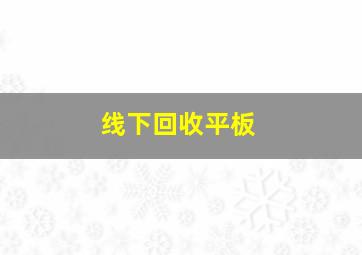 线下回收平板